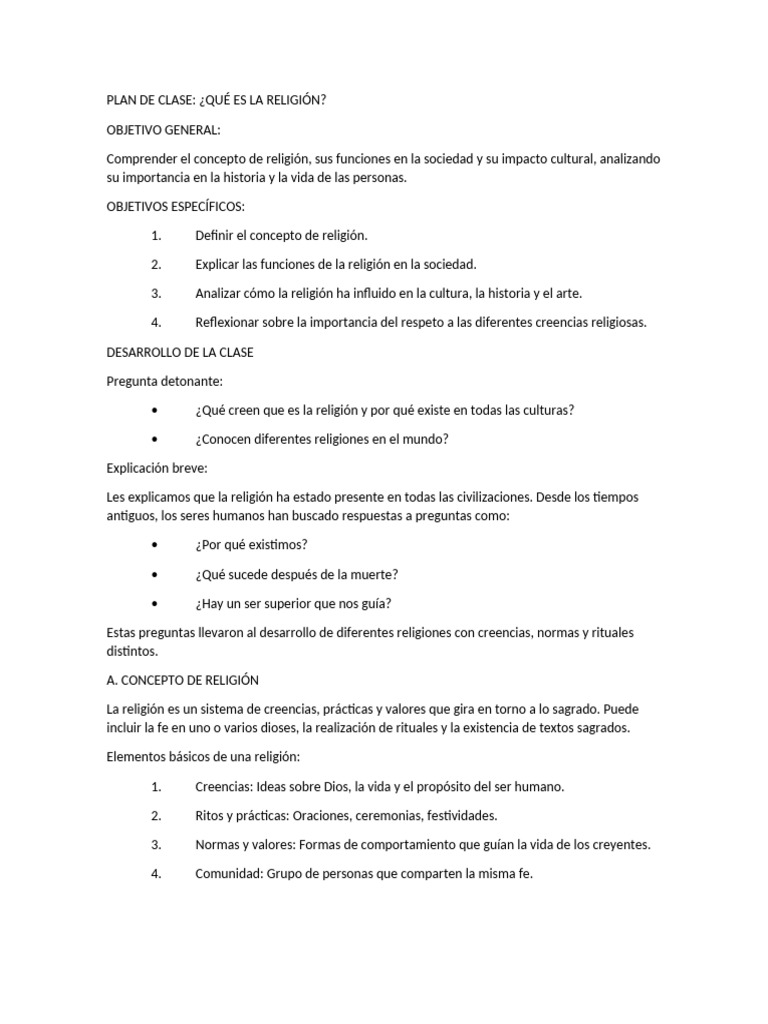 PLAN DE CLASE: ¿QUÉ ES LA RELIGIÓN?

OBJETIVO GENERAL:

Comprender el concepto de religión, sus funciones en la sociedad y su impacto cultural, analizando su importancia en la historia y la vida de las personas.

OBJETIVOS ESPECÍFICOS:

1. Definir el concepto de religión.

2. Explicar las funciones de la religión en la sociedad.

3. Analizar cómo la religión ha influido en la cultura, la historia y el arte.

4. Reflexionar sobre la importancia del respeto a las diferentes creencias religiosas.

DESARROLLO DE LA CLASE

Pregunta detonante:

• ¿Qué creen que es la religión y por qué existe en todas las culturas?

• ¿Conocen diferentes religiones en el mundo?

Explicación breve:

Les explicamos que la religión ha estado presente en todas las civilizaciones. Desde los tiempos antiguos, los seres humanos han buscado respuestas a preguntas como:

• ¿Por qué existimos?

• ¿Qué sucede después de la muerte?

• ¿Hay un ser superior que nos guía?

Estas preguntas llevaron al desarrollo de diferentes religiones con creencias, normas y rituales distintos.

A. CONCEPTO DE RELIGIÓN

La religión es un sistema de creencias, prácticas y valores que gira en torno a lo sagrado. Puede incluir la fe en uno o varios dioses, la realización de rituales y la existencia de textos sagrados.

Elementos básicos de una religión:

1. Creencias: Ideas sobre Dios, la vida y el propósito del ser humano.

2. Ritos y prácticas: Oraciones, ceremonias, festividades.

3. Normas y valores: Formas de comportamiento que guían la vida de los creyentes.

4. Comunidad: Grupo de personas que comparten la misma fe.